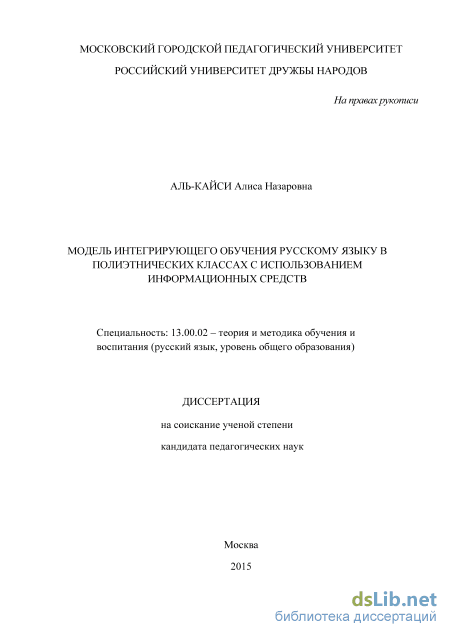 МОСКОВСКИЙ ГОРОДСКОЙ ПЕДАГОГИЧЕСКИЙ УНИВЕРСИТЕТ

РОССИЙСКИЙ УНИВЕРСИТЕТ ДРУЖБЫ НАРОДОВ

На правах рукописи

АЛЬ-КАЙСИ Алиса Назаровна

МОДЕЛЬ ИНТЕГРИРУЮЩЕГО ОБУЧЕНИЯ РУССКОМУ ЯЗЫКУ В ПОЛИЭТНИЧЕСКИХ КЛАССАХ С ИСПОЛЬЗОВАНИЕМ ИНФОРМАЦИОННЫХ СРЕДСТВ

Специальность: 13.00.02 – теория и методика обучения и воспитания (русский язык, уровень общего образования)

ДИССЕРТАЦИЯ

на соискание ученой степени

кандидата педагогических наук

Москва

2015

dsLib.net
библиотека диссертаций